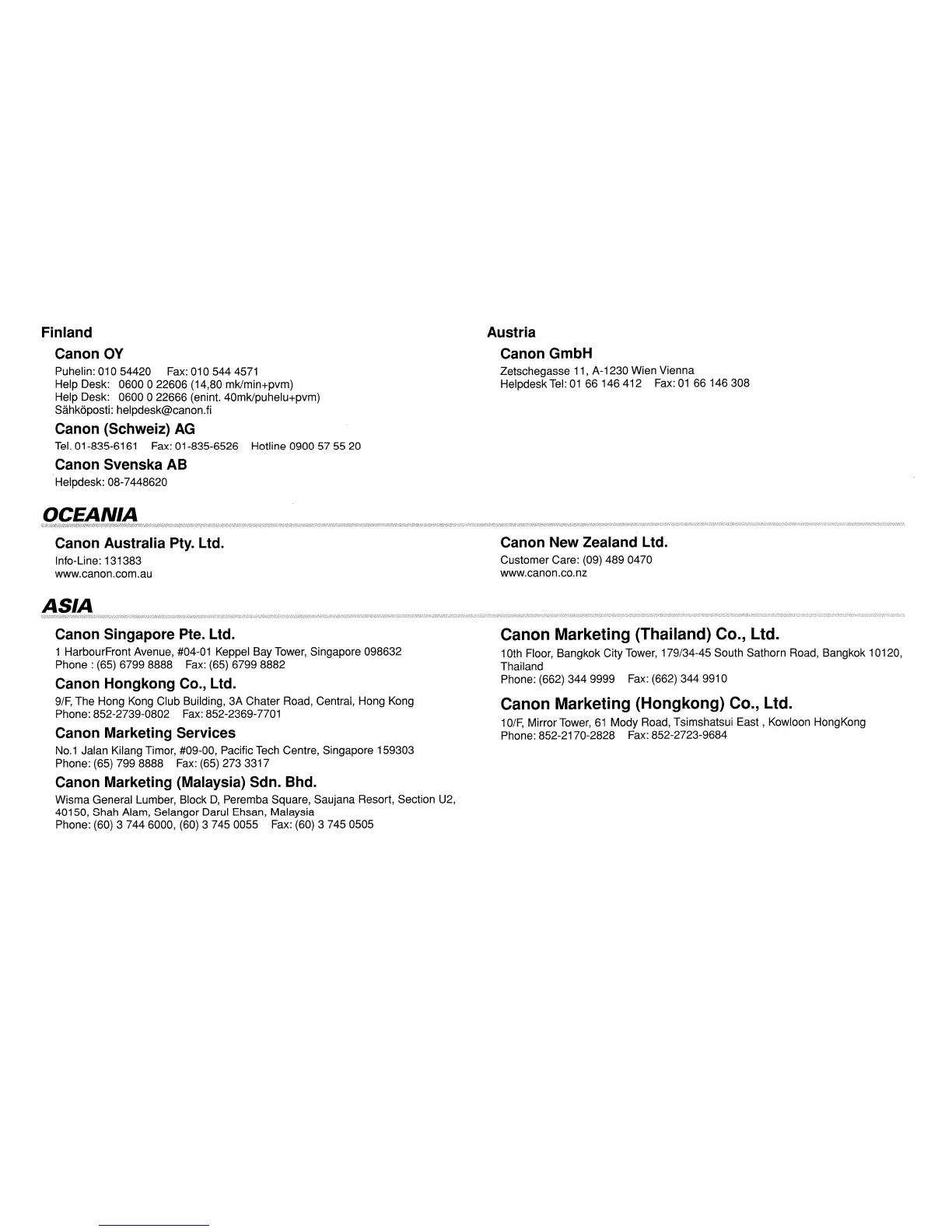 Finland

Canon OY

Puhelin: 010 54420 Fax: 010 544 4571
Help Desk: 0600 0 22606 (14,80 mk/min+pvm)
Help Desk: 0600 0 22666 (enint. 40mk/puhelu+pvm)
Sähköposti: helpdesk@canon.fi

Canon (Schweiz) AG

Tel. 01-835-6161 Fax: 01-835-6526 Hotline 0900 57 55 20

Canon Svenska AB

Helpdesk: 08-7448620

Austria

Canon GmbH

Zetschegasse 11, A-1230 Wien Vienna
Helpdesk Tel: 01 66 146 412 Fax: 01 66 146 308

OCEANIA

Canon Australia Pty. Ltd.

Info-Line: 131383
www.canon.com.au

Canon New Zealand Ltd.

Customer Care: (09) 489 0470
www.canon.co.nz

ASIA

Canon Singapore Pte. Ltd.

1 HarbourFront Avenue, #04-01 Keppel Bay Tower, Singapore 098632
Phone : (65) 6799 8888 Fax: (65) 6799 8882

Canon Hongkong Co., Ltd.

9/F, The Hong Kong Club Building, 3A Chater Road, Central, Hong Kong
Phone: 852-2739-0802 Fax: 852-2369-7701

Canon Marketing Services

No.1 Jalan Kilang Timor, #09-00, Pacific Tech Centre, Singapore 159303
Phone: (65) 799 8888 Fax: (65) 273 3317

Canon Marketing (Malaysia) Sdn. Bhd.

Wisma General Lumber, Block D, Peremba Square, Saujana Resort, Section U2, 40150, Shah Alam, Selangor Darul Ehsan, Malaysia
Phone: (60) 3 744 6000, (60) 3 745 0055 Fax: (60) 3 745 0505

Canon Marketing (Thailand) Co., Ltd.

10th Floor, Bangkok City Tower, 179/34-45 South Sathorn Road, Bangkok 10120, Thailand
Phone: (662) 344 9999 Fax: (662) 344 9910

Canon Marketing (Hongkong) Co., Ltd.

10/F, Mirror Tower, 61 Mody Road, Tsimshatsui East , Kowloon HongKong
Phone: 852-2170-2828 Fax: 852-2723-9684